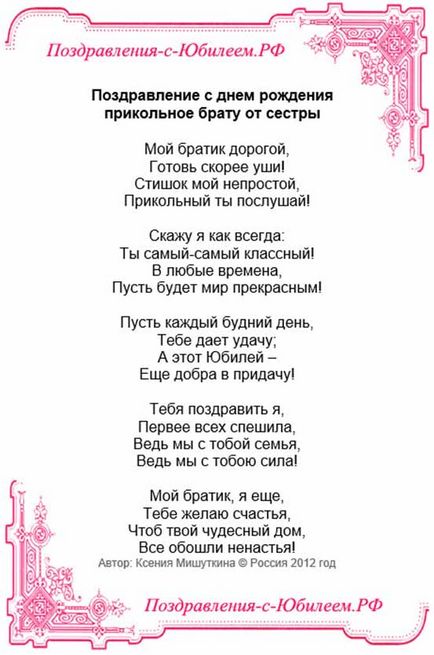 Поздравления-с-Юбилеем.РФ

Поздравление с днем рождения прикольное брату от сестры

Мой братик дорогой,
Готовь скорее уши!
Стишок мой непростой,
Прикольный ты послушай!

Скажу я как всегда:
Ты самый-самый классный!
В любые времена,
Пусть будет мир прекрасным!

Пусть каждый будний день,
Тебе дает удачу;
А этот Юбилей –
Еще добра в придачу!

Тебя поздравить я,
Первее всех спешила,
Ведь мы с тобой семья,
Ведь мы с тобою сила!

Мой братик, я еще,
Тебе желаю счастья,
Чтоб твой чудесный дом,
Все обошли ненастья!

Автор: Ксения Мишуткина © Россия 2012 год

Поздравления-с-Юбилеем.РФ